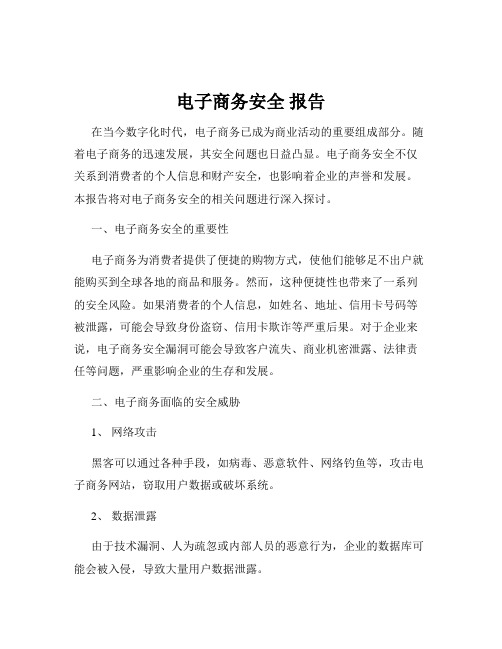 电子商务安全 报告

在当今数字化时代，电子商务已成为商业活动的重要组成部分。随着电子商务的迅速发展，其安全问题也日益凸显。电子商务安全不仅关系到消费者的个人信息和财产安全，也影响着企业的声誉和发展。本报告将对电子商务安全的相关问题进行深入探讨。

一、电子商务安全的重要性

电子商务为消费者提供了便捷的购物方式，使他们能够足不出户就能购买到全球各地的商品和服务。然而，这种便捷性也带来了一系列的安全风险。如果消费者的个人信息，如姓名、地址、信用卡号码等被泄露，可能会导致身份盗窃、信用卡欺诈等严重后果。对于企业来说，电子商务安全漏洞可能会导致客户流失、商业机密泄露、法律责任等问题，严重影响企业的生存和发展。

二、电子商务面临的安全威胁

1、 网络攻击

黑客可以通过各种手段，如病毒、恶意软件、网络钓鱼等，攻击电子商务网站，窃取用户数据或破坏系统。

2、 数据泄露

由于技术漏洞、人为疏忽或内部人员的恶意行为，企业的数据库可能会被入侵，导致大量用户数据泄露。